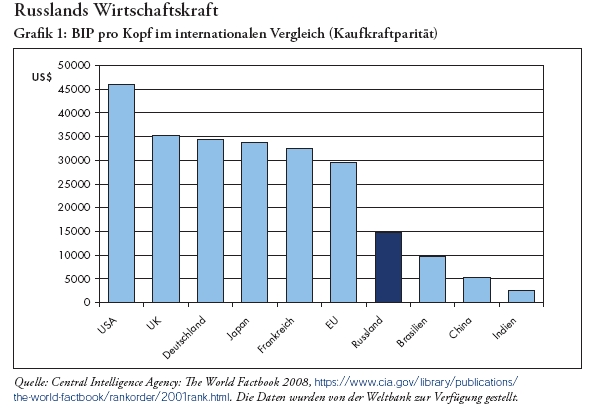 Russlands Wirtschaftskraft

Grafik 1: BIP pro Kopf im internationalen Vergleich (Kaufkraftparität)

US$

50000
45000
40000
35000
30000
25000
20000
15000
10000
5000
0

USA
UK
Deutschland
Japan
Frankreich
EU
Russland
Brasilien
China
Indien

Quelle: Central Intelligence Agency: The World Factbook 2008, https://www.cia.gov/library/publications/the-world-factbook/rankorder/2001rank.html. Die Daten wurden von der Weltbank zur Verfügung gestellt.